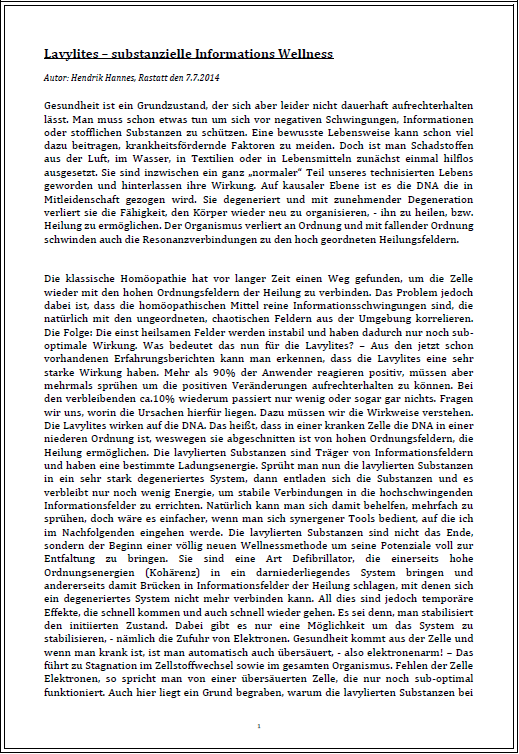 Lavylites – substanzielle Informations Wellness

Autor: Hendrik Hannes, Rastatt den 7.7.2014

Gesundheit ist ein Grundzustand, der sich aber leider nicht dauerhaft aufrechterhalten lässt. Man muss schon etwas tun um sich vor negativen Schwingungen, Informationen oder stofflichen Substanzen zu schützen. Eine bewusste Lebensweise kann schon viel dazu beitragen, krankheitsfördernde Faktoren zu meiden. Doch ist man Schadstoffen aus der Luft, im Wasser, in Textilien oder in Lebensmitteln zunächst einmal hilflos ausgesetzt. Sie sind inzwischen ein ganz „normaler" Teil unseres technisierten Lebens geworden und hinterlassen ihre Wirkung. Auf kausaler Ebene ist es die DNA die in Mitleidenschaft gezogen wird. Sie degeneriert und mit zunehmender Degeneration verliert sie die Fähigkeit, den Körper wieder neu zu organisieren, - ihn zu heilen, bzw. Heilung zu ermöglichen. Der Organismus verliert an Ordnung und mit fallender Ordnung schwinden auch die Resonanzverbindungen zu den hoch geordneten Heilungsfeldern.

Die klassische Homöopathie hat vor langer Zeit einen Weg gefunden, um die Zelle wieder mit den hohen Ordnungsfeldern der Heilung zu verbinden. Das Problem jedoch dabei ist, dass die homöopathischen Mittel reine Informationsschwingungen sind, die natürlich mit den ungeordneten, chaotischen Feldern aus der Umgebung korrelieren. Die Folge: Die einst heilsamen Felder werden instabil und haben dadurch nur noch sub-optimale Wirkung. Was bedeutet das nun für die Lavylites? – Aus den jetzt schon vorhandenen Erfahrungsberichten kann man erkennen, dass die Lavylites eine sehr starke Wirkung haben. Mehr als 90% der Anwender reagieren positiv, müssen aber mehrmals sprühen um die positiven Veränderungen aufrechterhalten zu können. Bei den verbleibenden ca.10% wiederum passiert nur wenig oder sogar gar nichts. Fragen wir uns, worin die Ursachen hierfür liegen. Dazu müssen wir die Wirkweise verstehen. Die Lavylites wirken auf die DNA. Das heißt, dass in einer kranken Zelle die DNA in einer niederen Ordnung ist, weswegen sie abgeschnitten ist von hohen Ordnungsfeldern, die Heilung ermöglichen. Die lavylierten Substanzen sind Träger von Informationsfeldern und haben eine bestimmte Ladungsenergie. Sprüht man nun die lavylierten Substanzen in ein sehr stark degeneriertes System, dann entladen sich die Substanzen und es verbleibt nur noch wenig Energie, um stabile Verbindungen in die hochschwingenden Informationsfelder zu errichten. Natürlich kann man sich damit behelfen, mehrfach zu sprühen, doch wäre es einfacher, wenn man sich synergener Tools bedient, auf die ich im Nachfolgenden eingehen werde. Die lavylierten Substanzen sind nicht das Ende, sondern der Beginn einer völlig neuen Wellnessmethode um seine Potenziale voll zur Entfaltung zu bringen. Sie sind eine Art Defibrillator, die einerseits hohe Ordnungsenergien (Kohärenz) in ein darniederliegendes System bringen und andererseits damit Brücken in Informationsfelder der Heilung schlagen, mit denen sich ein degeneriertes System nicht mehr verbinden kann. All dies sind jedoch temporäre Effekte, die schnell kommen und auch schnell wieder gehen. Es sei denn, man stabilisiert den initiierten Zustand. Dabei gibt es nur eine Möglichkeit um das System zu stabilisieren, - nämlich die Zufuhr von Elektronen. Gesundheit kommt aus der Zelle und wenn man krank ist, ist man automatisch auch übersäuert, - also elektronenarm! – Das führt zu Stagnation im Zellstoffwechsel sowie im gesamten Organismus. Fehlen der Zelle Elektronen, so spricht man von einer übersäuerten Zelle, die nur noch sub-optimal funktioniert. Auch hier liegt ein Grund begraben, warum die lavylierten Substanzen bei

1